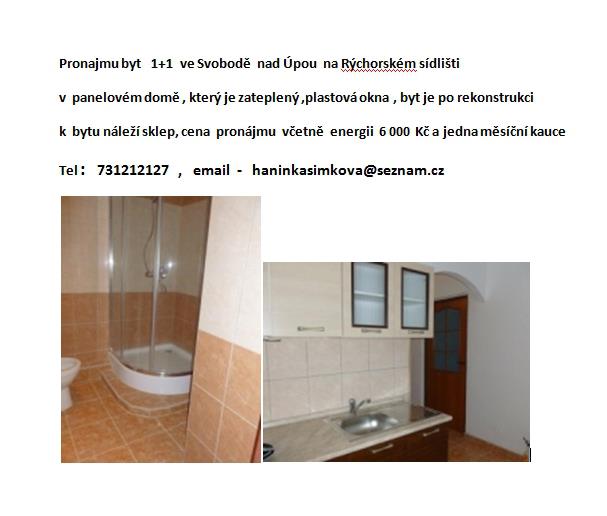 Pronajmu byt 1+1 ve Svobodě nad Úpou na Rýchorském sídlišti

v panelovém domě , který je zateplený ,plastová okna , byt je po rekonstrukci

k bytu náleží sklep, cena pronájmu včetně energii 6 000 Kč a jedna měsíční kauce

Tel : 731212127 , email - haninkasimkova@seznam.cz